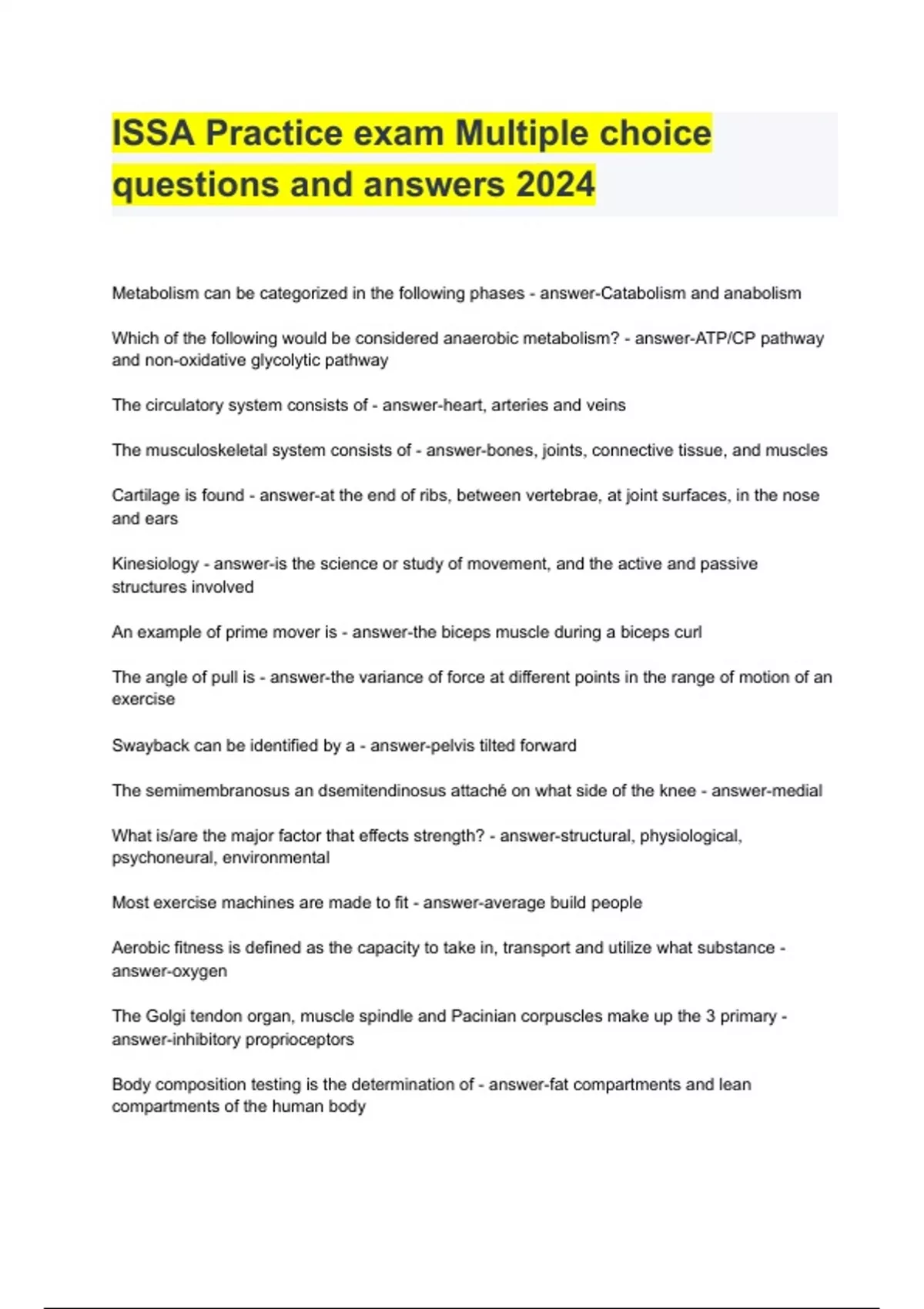 ISSA Practice exam Multiple choice questions and answers 2024

Metabolism can be categorized in the following phases - answer-Catabolism and anabolism

Which of the following would be considered anaerobic metabolism? - answer-ATP/CP pathway and non-oxidative glycolytic pathway

The circulatory system consists of - answer-heart, arteries and veins

The musculoskeletal system consists of - answer-bones, joints, connective tissue, and muscles

Cartilage is found - answer-at the end of ribs, between vertebrae, at joint surfaces, in the nose and ears

Kinesiology - answer-is the science or study of movement, and the active and passive structures involved

An example of prime mover is - answer-the biceps muscle during a biceps curl

The angle of pull is - answer-the variance of force at different points in the range of motion of an exercise

Swayback can be identified by a - answer-pelvis tilted forward

The semimembranosus an dsemitendinosus attaché on what side of the knee - answer-medial

What is/are the major factor that effects strength? - answer-structural, physiological, psychoneural, environmental

Most exercise machines are made to fit - answer-average build people

Aerobic fitness is defined as the capacity to take in, transport and utilize what substance - answer-oxygen

The Golgi tendon organ, muscle spindle and Pacinian corpuscles make up the 3 primary - answer-inhibitory proprioceptors

Body composition testing is the determination of - answer-fat compartments and lean compartments of the human body